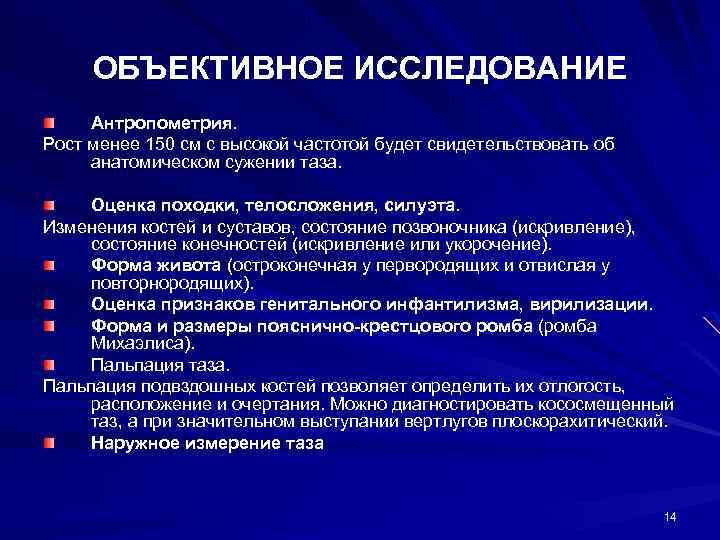 ОБЪЕКТИВНОЕ ИССЛЕДОВАНИЕ

Антропометрия.

Рост менее 150 см с высокой частотой будет свидетельствовать об анатомическом сужении таза.

Оценка походки, телосложения, силуэта.

Изменения костей и суставов, состояние позвоночника (искривление), состояние конечностей (искривление или укорочение).

Форма живота (остроконечная у первородящих и отвислая у повторнородящих).

Оценка признаков генитального инфантилизма, вирилизации.

Форма и размеры пояснично-крестцового ромба (ромба Михаэлиса).

Пальпация таза.

Пальпация подвздошных костей позволяет определить их отлогость, расположение и очертания. Можно диагностировать кососмещенный таз, а при значительном выступании вертлугов плоскорахитический.

Наружное измерение таза

14